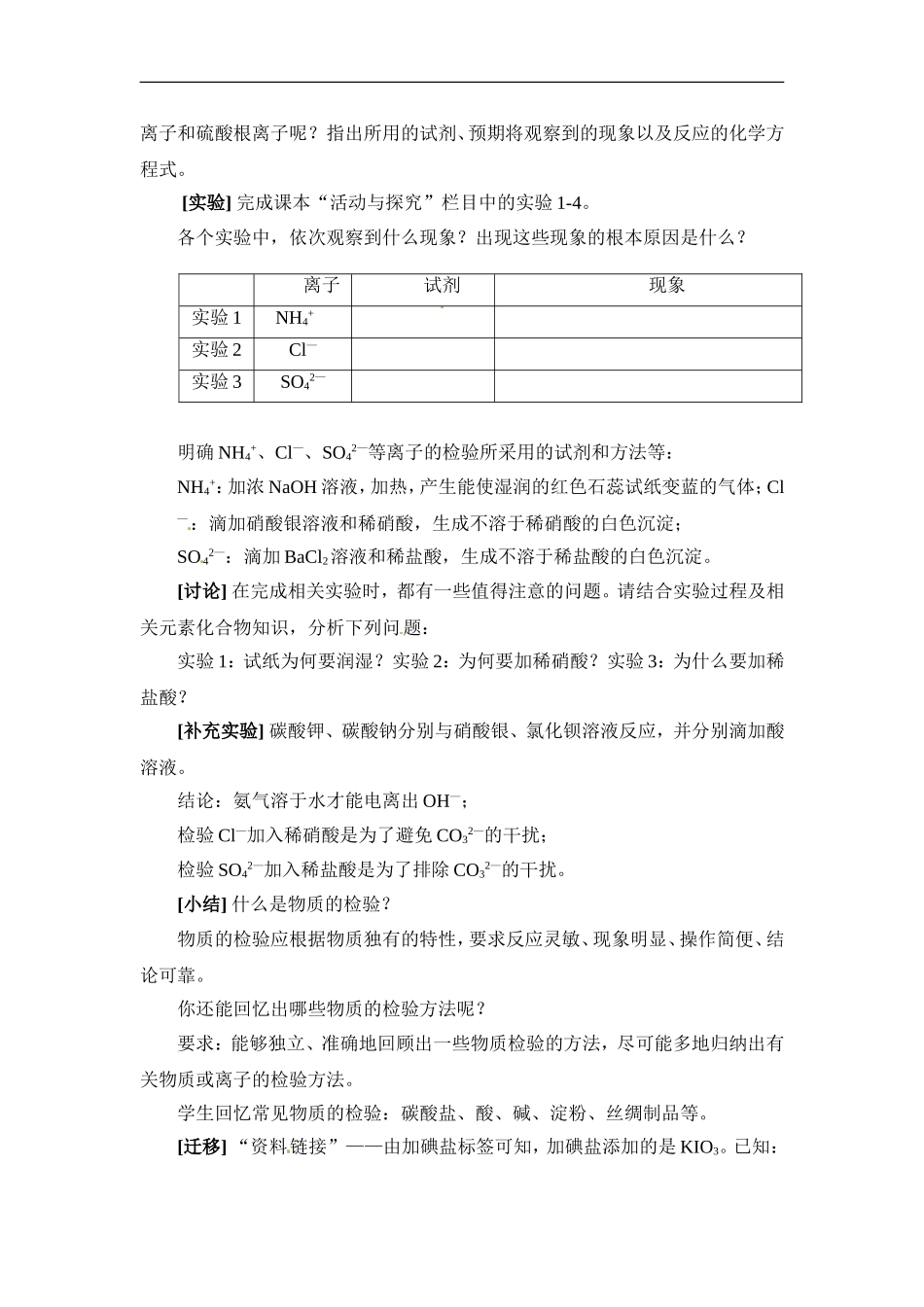 离子和硫酸根离子呢？指出所用的试剂、预期将观察到的现象以及反应的化学方程式。

[实验] 完成课本“活动与探究”栏目中的实验 1-4。

各个实验中，依次观察到什么现象？出现这些现象的根本原因是什么？

| | 离子 | 试剂 | 现象 |
|---|---|---|---|
| 实验 1 | $NH_4^+$ | | |
| 实验 2 | $Cl^-$ | | |
| 实验 3 | $SO_4^{2-}$ | | |

明确 $NH_4^+$、$Cl^-$、$SO_4^{2-}$等离子的检验所采用的试剂和方法等：

$NH_4^+$：加浓 NaOH 溶液，加热，产生能使湿润的红色石蕊试纸变蓝的气体；$Cl^-$：滴加硝酸银溶液和稀硝酸，生成不溶于稀硝酸的白色沉淀；

$SO_4^{2-}$：滴加 $BaCl_2$溶液和稀盐酸，生成不溶于稀盐酸的白色沉淀。

[讨论] 在完成相关实验时，都有一些值得注意的问题。请结合实验过程及相关元素化合物知识，分析下列问题：

实验 1：试纸为何要润湿？实验 2：为何要加稀硝酸？实验 3：为什么要加稀盐酸？

[补充实验] 碳酸钾、碳酸钠分别与硝酸银、氯化钡溶液反应，并分别滴加酸溶液。

结论：氨气溶于水才能电离出 $OH^-$；

检验 $Cl^-$加入稀硝酸是为了避免 $CO_3^{2-}$的干扰；

检验 $SO_4^{2-}$加入稀盐酸是为了排除 $CO_3^{2-}$的干扰。

[小结] 什么是物质的检验？

物质的检验应根据物质独有的特性，要求反应灵敏、现象明显、操作简便、结论可靠。

你还能回忆出哪些物质的检验方法呢？

要求：能够独立、准确地回顾出一些物质检验的方法，尽可能多地归纳出有关物质或离子的检验方法。

学生回忆常见物质的检验：碳酸盐、酸、碱、淀粉、丝绸制品等。

[迁移] “资料链接”——由加碘盐标签可知，加碘盐添加的是 $KIO_3$。已知：